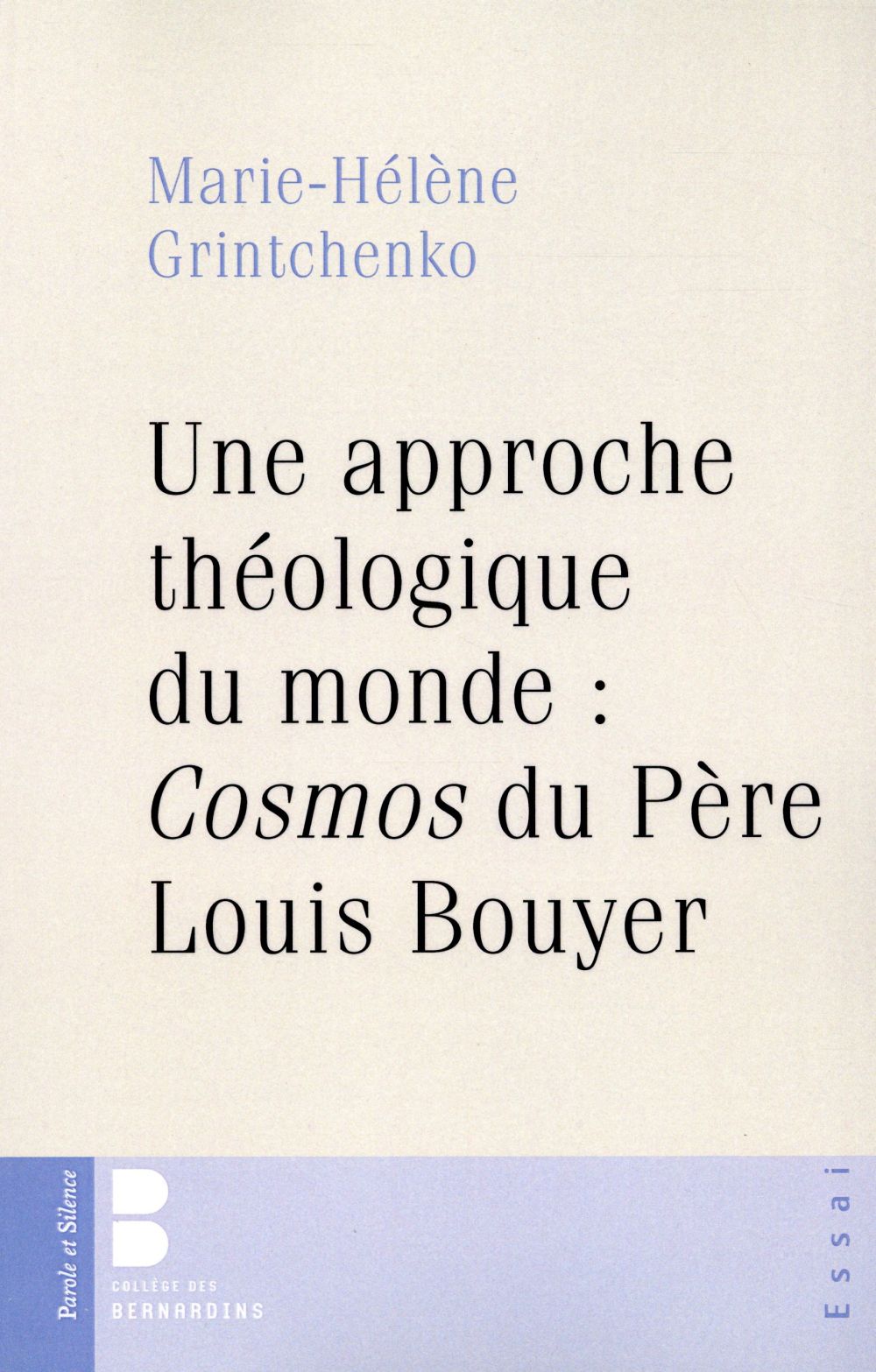 Marie-Hélène Grintchenko

Une approche théologique du monde : Cosmos du Père Louis Bouyer

Parole et Silence

COLLÈGE DES BERNARDINS

Essai